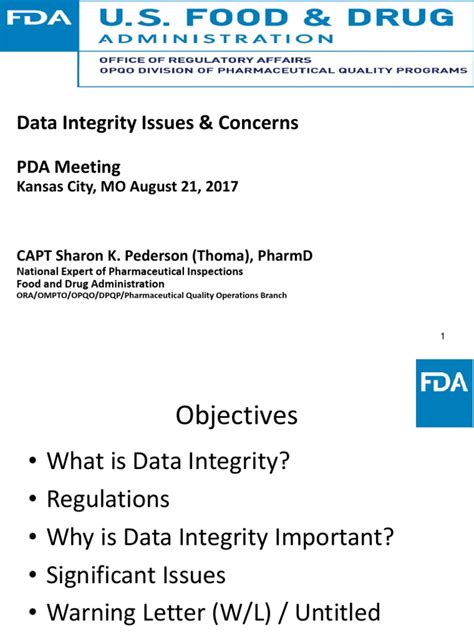 FDA U.S. FOOD & DRUG ADMINISTRATION

OFFICE OF REGULATORY AFFAIRS
OPQO DIVISION OF PHARMACEUTICAL QUALITY PROGRAMS

Data Integrity Issues & Concerns

PDA Meeting
Kansas City, MO August 21, 2017

CAPT Sharon K. Pederson (Thoma), PharmD
National Expert of Pharmaceutical Inspections
Food and Drug Administration
ORA/OMPTO/OPQO/DPQP/Pharmaceutical Quality Operations Branch

1

FDA

Objectives

• What is Data Integrity?
• Regulations
• Why is Data Integrity Important?
• Significant Issues
• Warning Letter (W/L) / Untitled